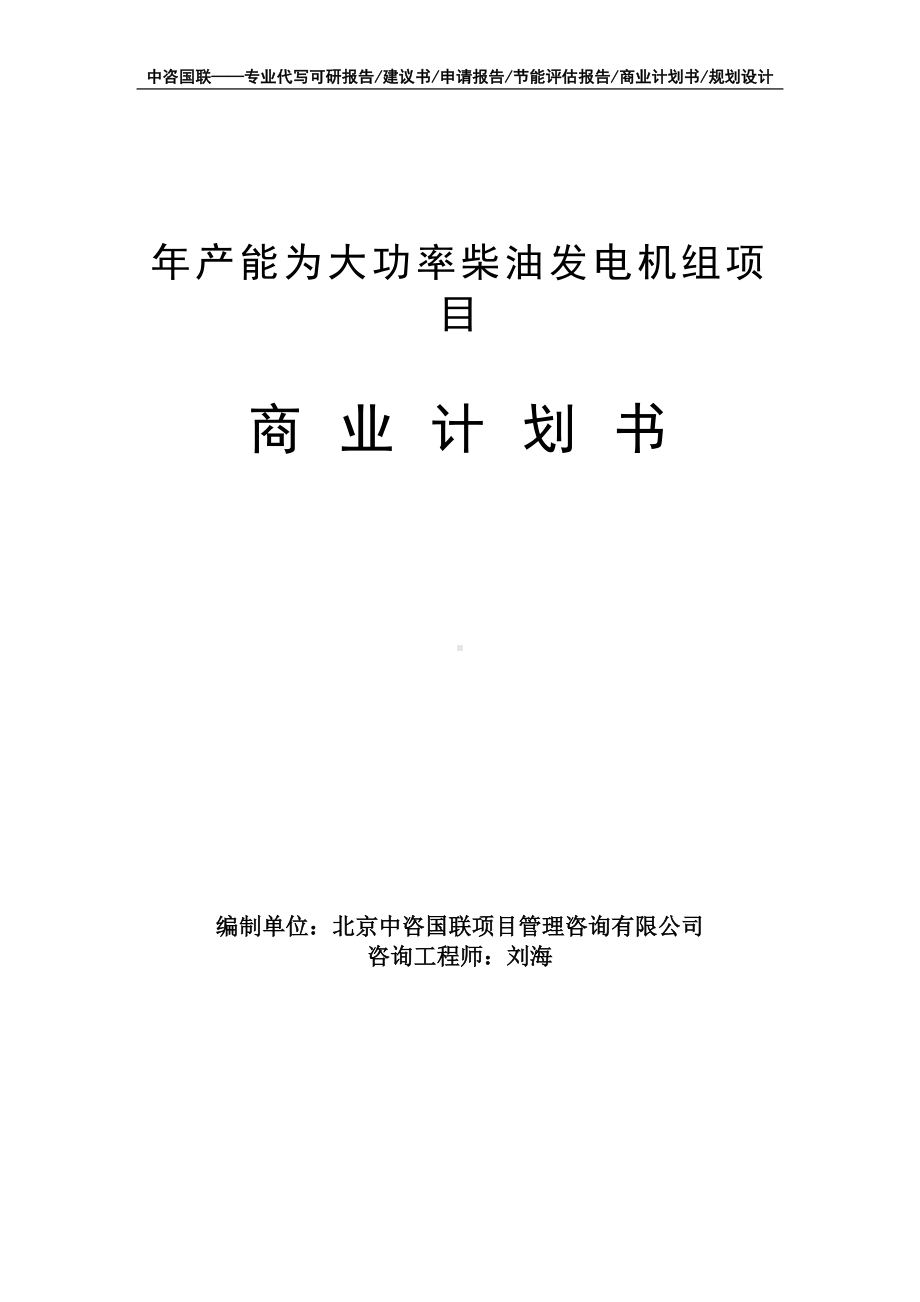 中咨国联——专业代写可研报告/建议书/申请报告/节能评估报告/商业计划书/规划设计

年产能为大功率柴油发电机组项目

商 业 计 划 书

编制单位：北京中咨国联项目管理咨询有限公司
咨询工程师：刘海